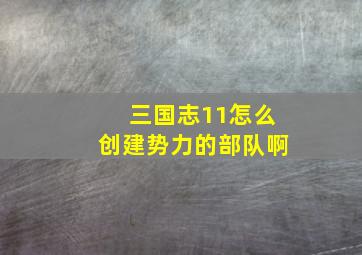 三国志11怎么
创建势力的部队啊